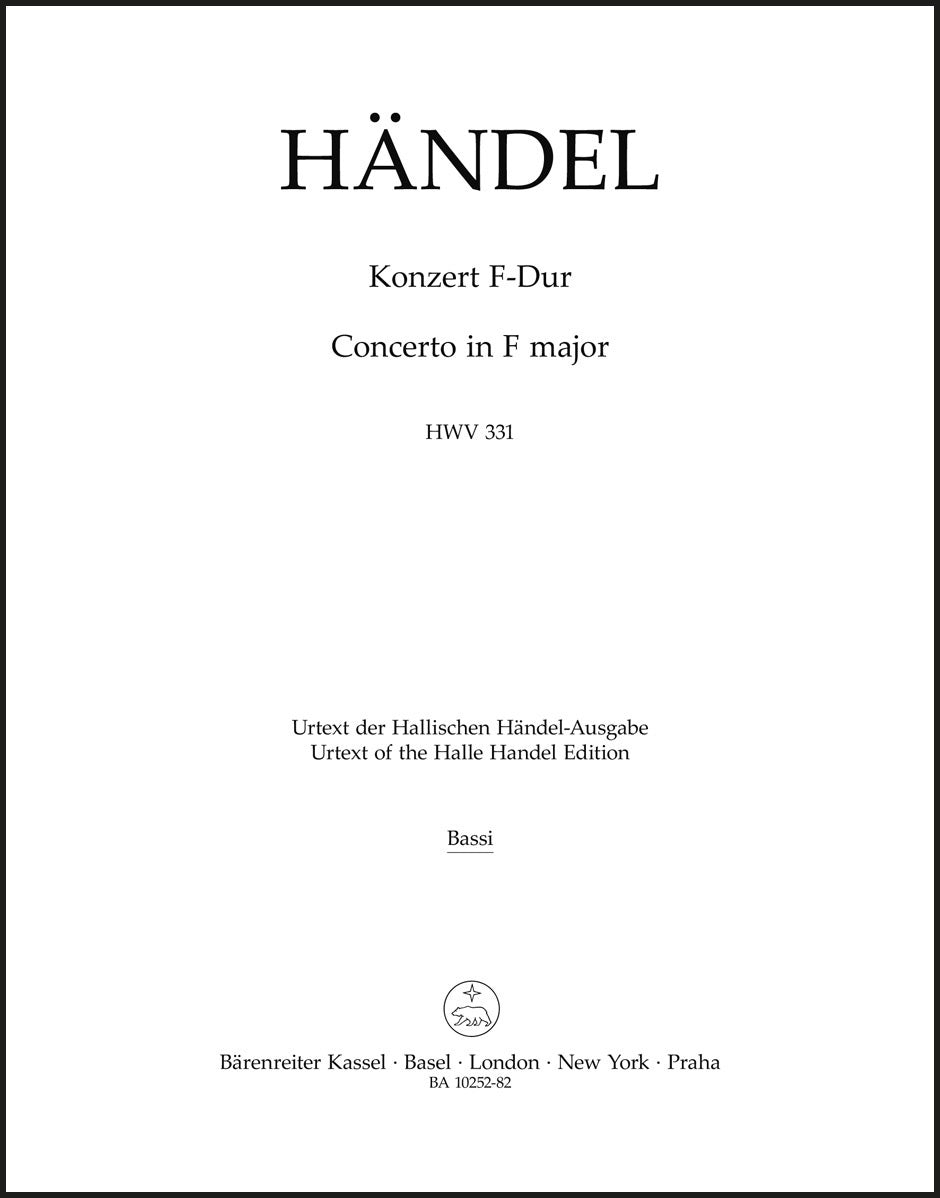 HÄNDEL

Konzert F-Dur

Concerto in F major

HWV 331

Urtext der Hallischen Händel-Ausgabe
Urtext of the Halle Handel Edition

Bassi

Bärenreiter Kassel · Basel · London · New York · Praha
BA 10252-82